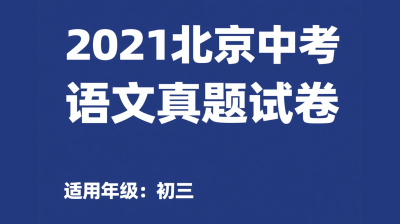 2021北京中考
语文真题试卷

适用年级：初三